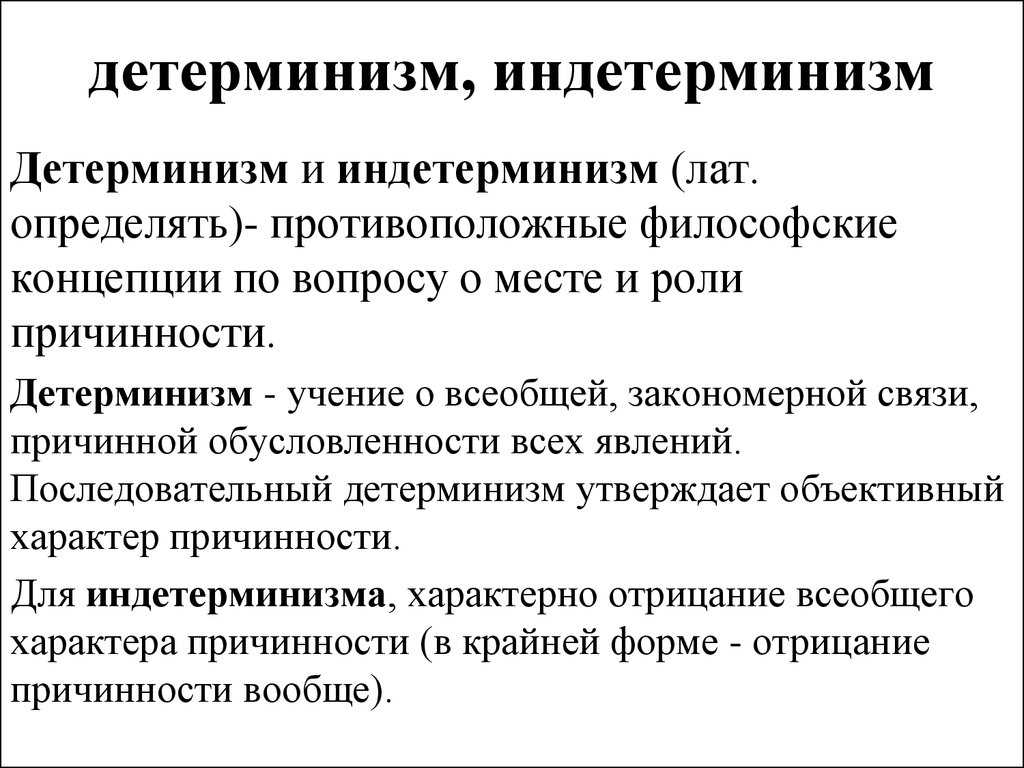 детерминизм, индетерминизм

Детерминизм и индетерминизм (лат. определять)- противоположные философские концепции по вопросу о месте и роли причинности.

Детерминизм - учение о всеобщей, закономерной связи, причинной обусловленности всех явлений. Последовательный детерминизм утверждает объективный характер причинности.

Для индетерминизма, характерно отрицание всеобщего характера причинности (в крайней форме - отрицание причинности вообще).